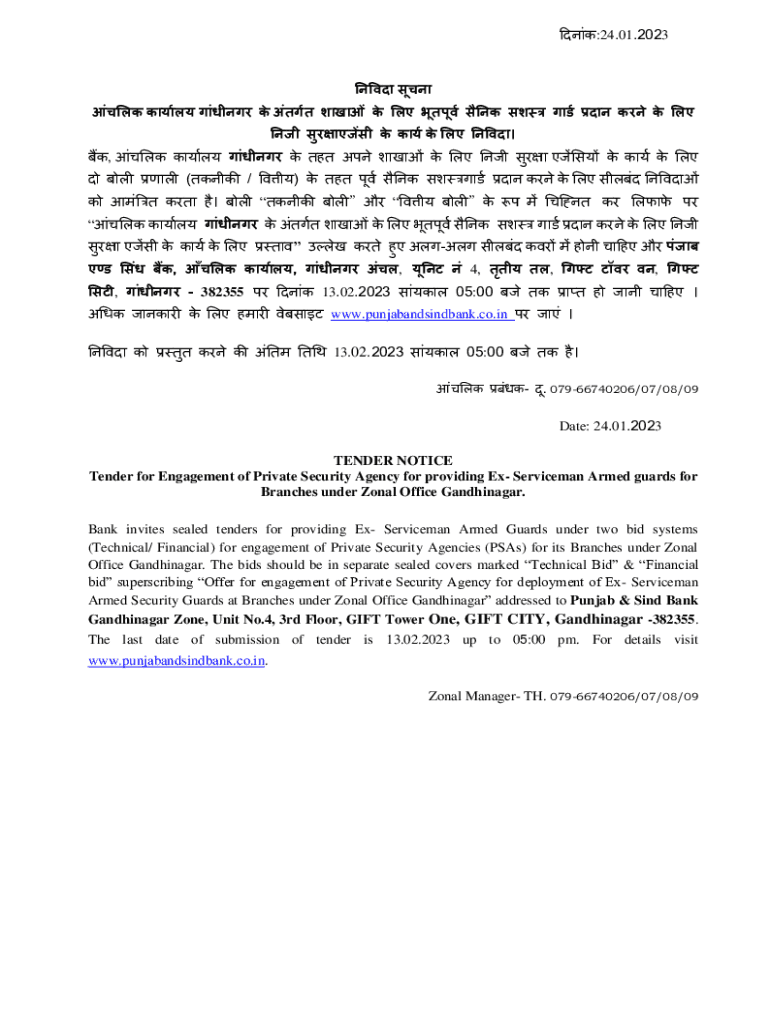 दिनांक:24.01.2023

निविदा सूचना
आंचलिक कार्यालय गांधीनगर के अंतर्गत शाखाओं के लिए भूतपूर्व सैनिक सशस्त्र गार्ड प्रदान करने के लिए निजी सुरक्षाएजेंसी के कार्य के लिए निविदा।

बैंक, आंचलिक कार्यालय गांधीनगर के तहत अपने शाखाओं के लिए निजी सुरक्षा एजेंसियों के कार्य के लिए दो बोली प्रणाली (तकनीकी / वित्तीय) के तहत पूर्व सैनिक सशस्त्रगार्ड प्रदान करने के लिए सीलबंद निविदाओं को आमंत्रित करता है। बोली "तकनीकी बोली" और "वित्तीय बोली" के रूप में चिह्नित कर लिफाफे पर "आंचलिक कार्यालय गांधीनगर के अंतर्गत शाखाओं के लिए भूतपूर्व सैनिक सशस्त्र गार्ड प्रदान करने के लिए निजी सुरक्षा एजेंसी के कार्य के लिए प्रस्ताव" उल्लेख करते हुए अलग-अलग सीलबंद कवरों में होनी चाहिए और पंजाब एण्ड सिंध बैंक, आँचलिक कार्यालय, गांधीनगर अंचल, यूनिट नं 4, तृतीय तल, गिफ्ट टॉवर वन, गिफ्ट सिटी, गांधीनगर - 382355 पर दिनांक 13.02.2023 सांयकाल 05:00 बजे तक प्राप्त हो जानी चाहिए । अधिक जानकारी के लिए हमारी वेबसाइट www.punjabandsindbank.co.in पर जाएं ।

निविदा को प्रस्तुत करने की अंतिम तिथि 13.02.2023 सांयकाल 05:00 बजे तक है।

आंचलिक प्रबंधक- दू. 079-66740206/07/08/09

Date: 24.01.2023

TENDER NOTICE
Tender for Engagement of Private Security Agency for providing Ex- Serviceman Armed guards for Branches under Zonal Office Gandhinagar.

Bank invites sealed tenders for providing Ex- Serviceman Armed Guards under two bid systems (Technical/ Financial) for engagement of Private Security Agencies (PSAs) for its Branches under Zonal Office Gandhinagar. The bids should be in separate sealed covers marked "Technical Bid" & "Financial bid" superscribing "Offer for engagement of Private Security Agency for deployment of Ex- Serviceman Armed Security Guards at Branches under Zonal Office Gandhinagar" addressed to Punjab & Sind Bank Gandhinagar Zone, Unit No.4, 3rd Floor, GIFT Tower One, GIFT CITY, Gandhinagar -382355. The last date of submission of tender is 13.02.2023 up to 05:00 pm. For details visit www.punjabandsindbank.co.in.

Zonal Manager- TH. 079-66740206/07/08/09